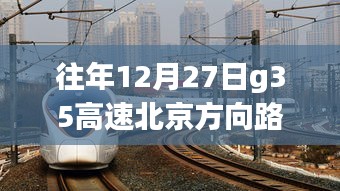 往年12月27日g35高速北京方向路